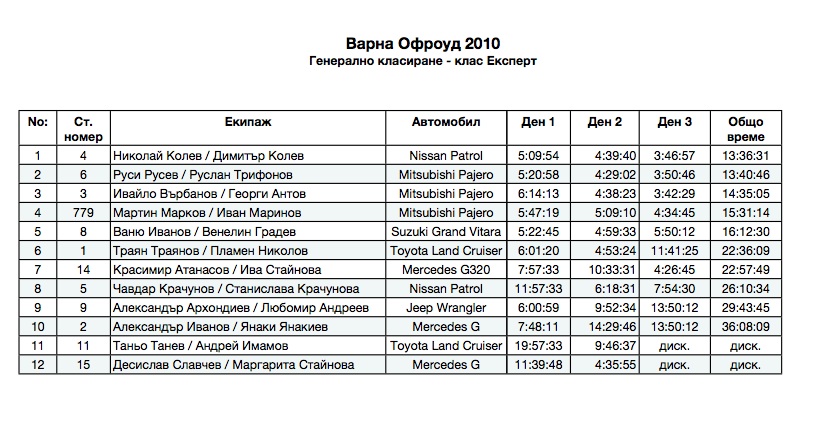 Варна Офроуд 2010
Генерално класиране - клас Експерт

| No: | Ст. номер | Екипаж | Автомобил | Ден 1 | Ден 2 | Ден 3 | Общо време |
|---|---|---|---|---|---|---|---|
| 1 | 4 | Николай Колев / Димитър Колев | Nissan Patrol | 5:09:54 | 4:39:40 | 3:46:57 | 13:36:31 |
| 2 | 6 | Руси Русев / Руслан Трифонов | Mitsubishi Pajero | 5:20:58 | 4:29:02 | 3:50:46 | 13:40:46 |
| 3 | 3 | Ивайло Върбанов / Георги Антов | Mitsubishi Pajero | 6:14:13 | 4:38:23 | 3:42:29 | 14:35:05 |
| 4 | 779 | Мартин Марков / Иван Маринов | Mitsubishi Pajero | 5:47:19 | 5:09:10 | 4:34:45 | 15:31:14 |
| 5 | 8 | Ваню Иванов / Венелин Градев | Suzuki Grand Vitara | 5:22:45 | 4:59:33 | 5:50:12 | 16:12:30 |
| 6 | 1 | Траян Траянов / Пламен Николов | Toyota Land Cruiser | 6:01:20 | 4:53:24 | 11:41:25 | 22:36:09 |
| 7 | 14 | Красимир Атанасов / Ива Стайнова | Mercedes G320 | 7:57:33 | 10:33:31 | 4:26:45 | 22:57:49 |
| 8 | 5 | Чавдар Крачунов / Станислава Крачунова | Nissan Patrol | 11:57:33 | 6:18:31 | 7:54:30 | 26:10:34 |
| 9 | 9 | Александър Архондиев / Любомир Андреев | Jeep Wrangler | 6:00:59 | 9:52:34 | 13:50:12 | 29:43:45 |
| 10 | 2 | Александър Иванов / Янаки Янакиев | Mercedes G | 7:48:11 | 14:29:46 | 13:50:12 | 36:08:09 |
| 11 | 11 | Таньо Танев / Андрей Имамов | Toyota Land Cruiser | 19:57:33 | 9:46:37 | диск. | диск. |
| 12 | 15 | Десислав Славчев / Маргарита Стайнова | Mercedes G | 11:39:48 | 4:35:55 | диск. | диск. |